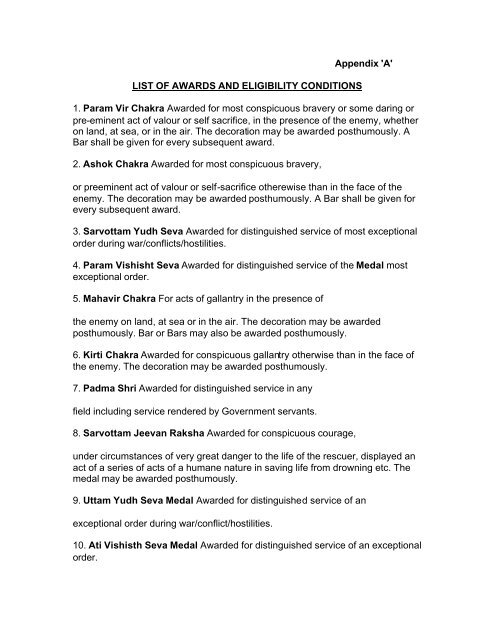 Appendix 'A'

LIST OF AWARDS AND ELIGIBILITY CONDITIONS

1. Param Vir Chakra Awarded for most conspicuous bravery or some daring or pre-eminent act of valour or self sacrifice, in the presence of the enemy, whether on land, at sea, or in the air. The decoration may be awarded posthumously. A Bar shall be given for every subsequent award.

2. Ashok Chakra Awarded for most conspicuous bravery,

or preeminent act of valour or self-sacrifice otherewise than in the face of the enemy. The decoration may be awarded posthumously. A Bar shall be given for every subsequent award.

3. Sarvottam Yudh Seva Awarded for distinguished service of most exceptional order during war/conflicts/hostilities.

4. Param Vishisht Seva Awarded for distinguished service of the Medal most exceptional order.

5. Mahavir Chakra For acts of gallantry in the presence of

the enemy on land, at sea or in the air. The decoration may be awarded posthumously. Bar or Bars may also be awarded posthumously.

6. Kirti Chakra Awarded for conspicuous gallantry otherwise than in the face of the enemy. The decoration may be awarded posthumously.

7. Padma Shri Awarded for distinguished service in any

field including service rendered by Government servants.

8. Sarvottam Jeevan Raksha Awarded for conspicuous courage,

under circumstances of very great danger to the life of the rescuer, displayed an act of a series of acts of a humane nature in saving life from drowning etc. The medal may be awarded posthumously.

9. Uttam Yudh Seva Medal Awarded for distinguished service of an

exceptional order during war/conflict/hostilities.

10. Ati Vishisth Seva Medal Awarded for distinguished service of an exceptional order.